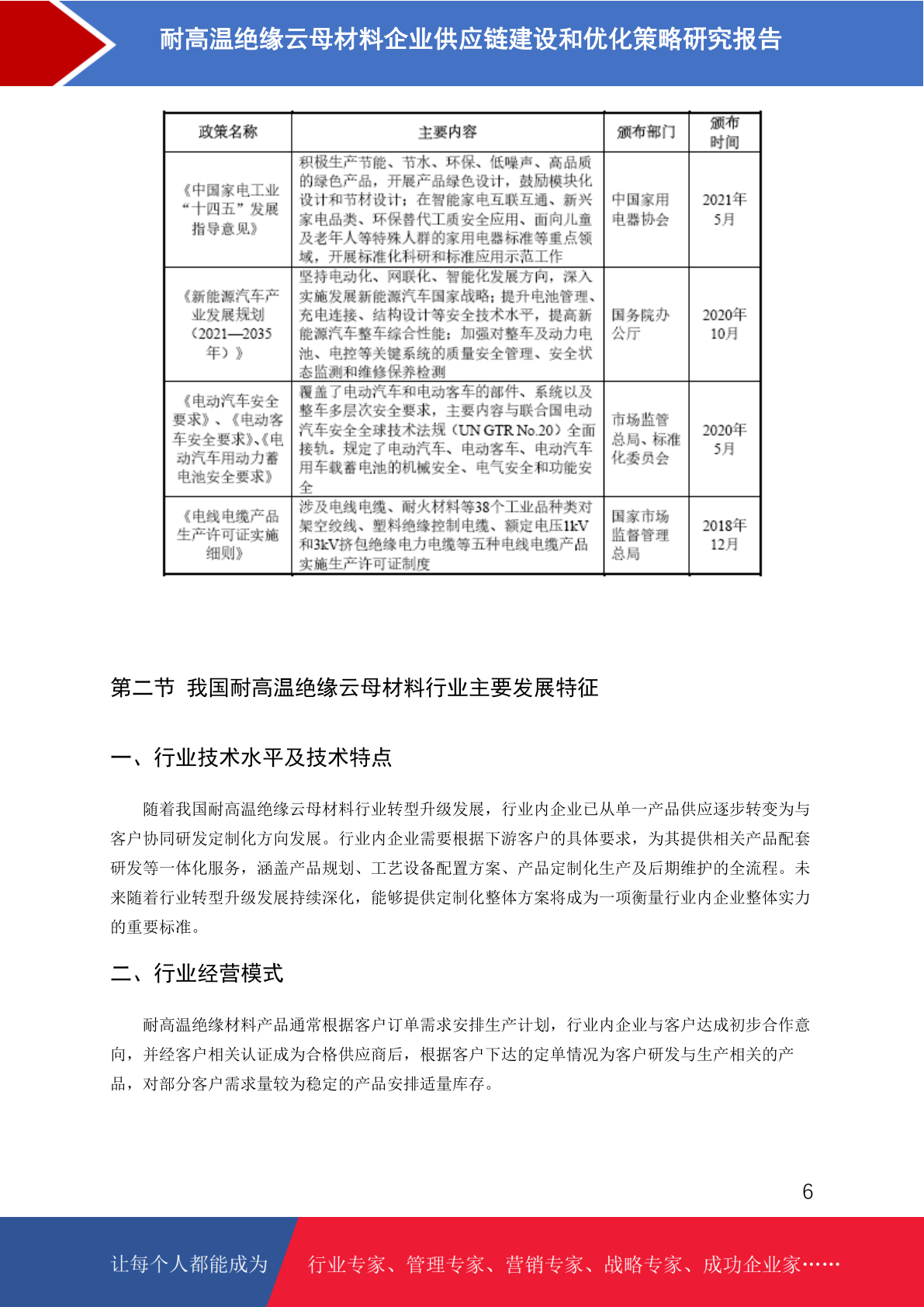 耐高温绝缘云母材料企业供应链建设和优化策略研究报告

| 政策名称 | 主要内容 | 颁布部门 | 颁布时间 |
|---|---|---|---|
| 《中国家电工业“十四五”发展指导意见》 | 积极生产节能、节水、环保、低噪声、高品质的绿色产品，开展产品绿色设计，鼓励模块化设计和节材设计；在智能家电互联互通、新兴家电品类、环保替代工质安全应用、面向儿童及老年人等特殊人群的家用电器标准等重点领域，开展标准化科研和标准应用示范工作 | 中国家用电器协会 | 2021年5月 |
| 《新能源汽车产业发展规划（2021—2035年）》 | 坚持电动化、网联化、智能化发展方向，深入实施发展新能源汽车国家战略；提升电池管理、充电连接、结构设计等安全技术水平，提高新能源汽车整车综合性能；加强对整车及动力电池、电控等关键系统的质量安全管理、安全状态监测和维修保养检测 | 国务院办公厅 | 2020年10月 |
| 《电动汽车安全要求》、《电动客车安全要求》、《电动汽车用动力蓄电池安全要求》 | 覆盖了电动汽车和电动客车的部件、系统以及整车多层次安全要求，主要内容与联合国电动汽车安全全球技术法规（UN GTR No.20）全面接轨。规定了电动汽车、电动客车、电动汽车用车载蓄电池的机械安全、电气安全和功能安全 | 市场监管总局、标准化委员会 | 2020年5月 |
| 《电线电缆产品生产许可证实施细则》 | 涉及电线电缆、耐火材料等38个工业品种类对架空绞线、塑料绝缘控制电缆、额定电压1kV和3kV挤包绝缘电力电缆等五种电线电缆产品实施生产许可证制度 | 国家市场监督管理总局 | 2018年12月 |

第二节 我国耐高温绝缘云母材料行业主要发展特征

一、行业技术水平及技术特点

随着我国耐高温绝缘云母材料行业转型升级发展，行业内企业已从单一产品供应逐步转变为与客户协同研发定制化方向发展。行业内企业需要根据下游客户的具体要求，为其提供相关产品配套研发等一体化服务，涵盖产品规划、工艺设备配置方案、产品定制化生产及后期维护的全流程。未来随着行业转型升级发展持续深化，能够提供定制化整体方案将成为一项衡量行业内企业整体实力的重要标准。

二、行业经营模式

耐高温绝缘材料产品通常根据客户订单需求安排生产计划，行业内企业与客户达成初步合作意向，并经客户相关认证成为合格供应商后，根据客户下达的定单情况为客户研发与生产相关的产品，对部分客户需求量较为稳定的产品安排适量库存。

6

让每个人都能成为 行业专家、管理专家、营销专家、战略专家、成功企业家……